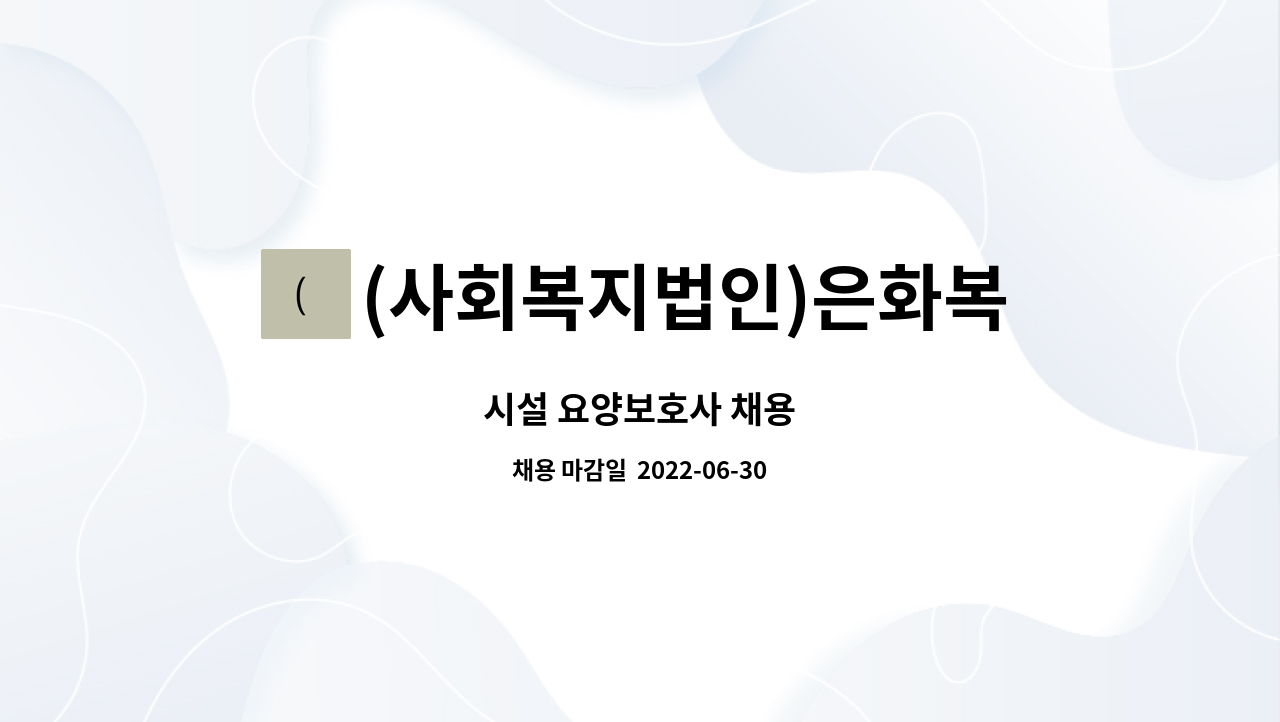 (
(사회복지법인)은화복

시설 요양보호사 채용

채용 마감일 2022-06-30